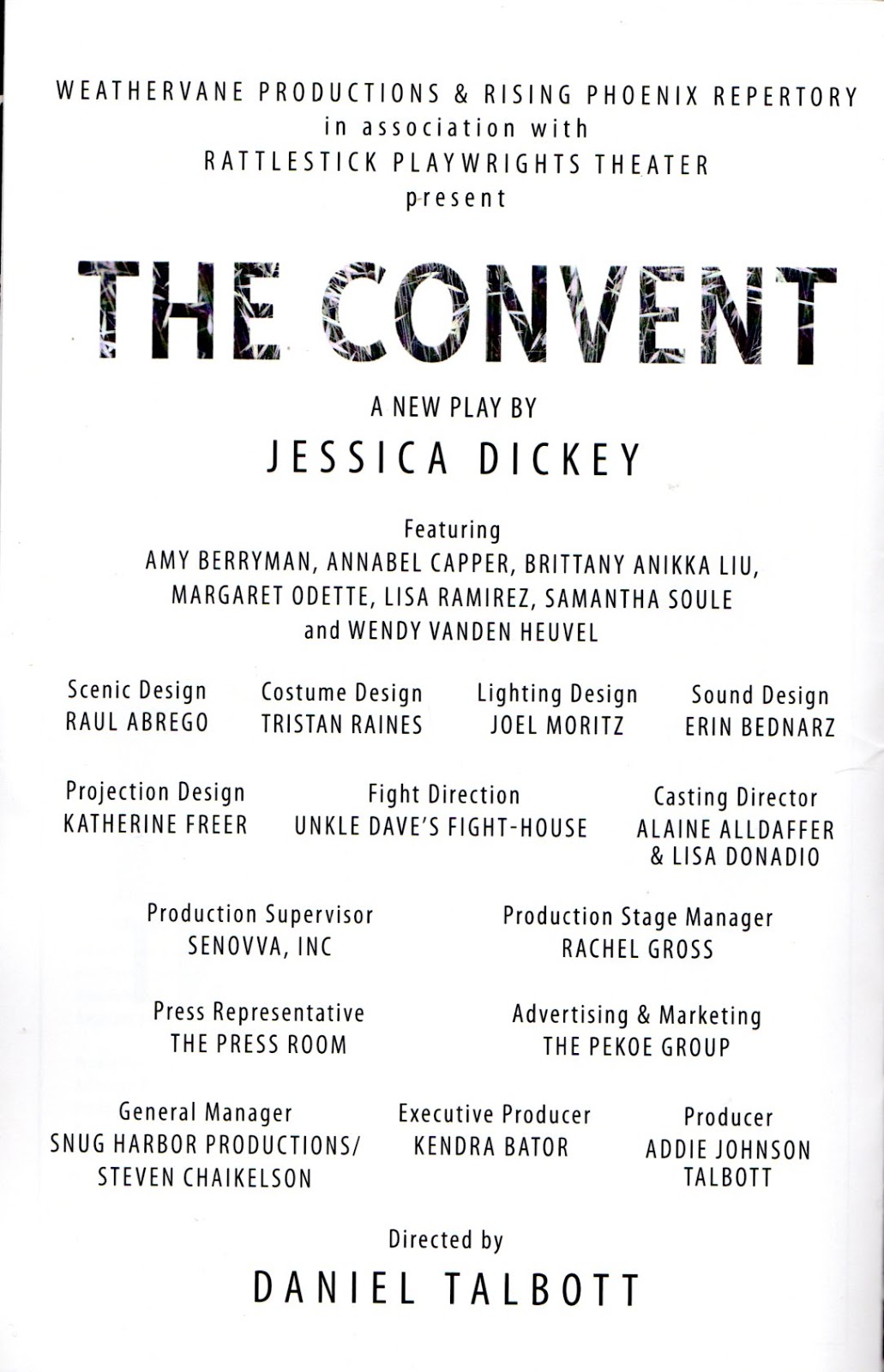 WEATHERVANE PRODUCTIONS & RISING PHOENIX REPERTORY
in association with
RATTLESTICK PLAYWRIGHTS THEATER
present

THE CONVENT

A NEW PLAY BY
JESSICA DICKEY

Featuring
AMY BERRYMAN, ANNABEL CAPPER, BRITTANY ANIKKA LIU,
MARGARET ODETTE, LISA RAMIREZ, SAMANTHA SOULE
and WENDY VANDEN HEUVEL

Scenic Design
RAUL ABREGO

Costume Design
TRISTAN RAINES

Lighting Design
JOEL MORITZ

Sound Design
ERIN BEDNARZ

Projection Design
KATHERINE FREER

Fight Direction
UNKLE DAVE'S FIGHT-HOUSE

Casting Director
ALAINE ALLDAFFER
& LISA DONADIO

Production Supervisor
SENOVVA, INC

Production Stage Manager
RACHEL GROSS

Press Representative
THE PRESS ROOM

Advertising & Marketing
THE PEKOE GROUP

General Manager
SNUG HARBOR PRODUCTIONS/
STEVEN CHAIKELSON

Executive Producer
KENDRA BATOR

Producer
ADDIE JOHNSON
TALBOTT

Directed by
DANIEL TALBOTT